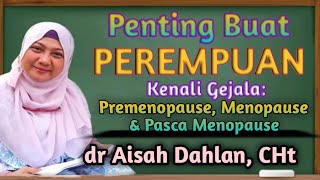 Penting Buat
PEREMPUAN
Kenali Gejala:
Premenopause, Menopause
& Pasca Menopause
dr Aisah Dahlan, CHt